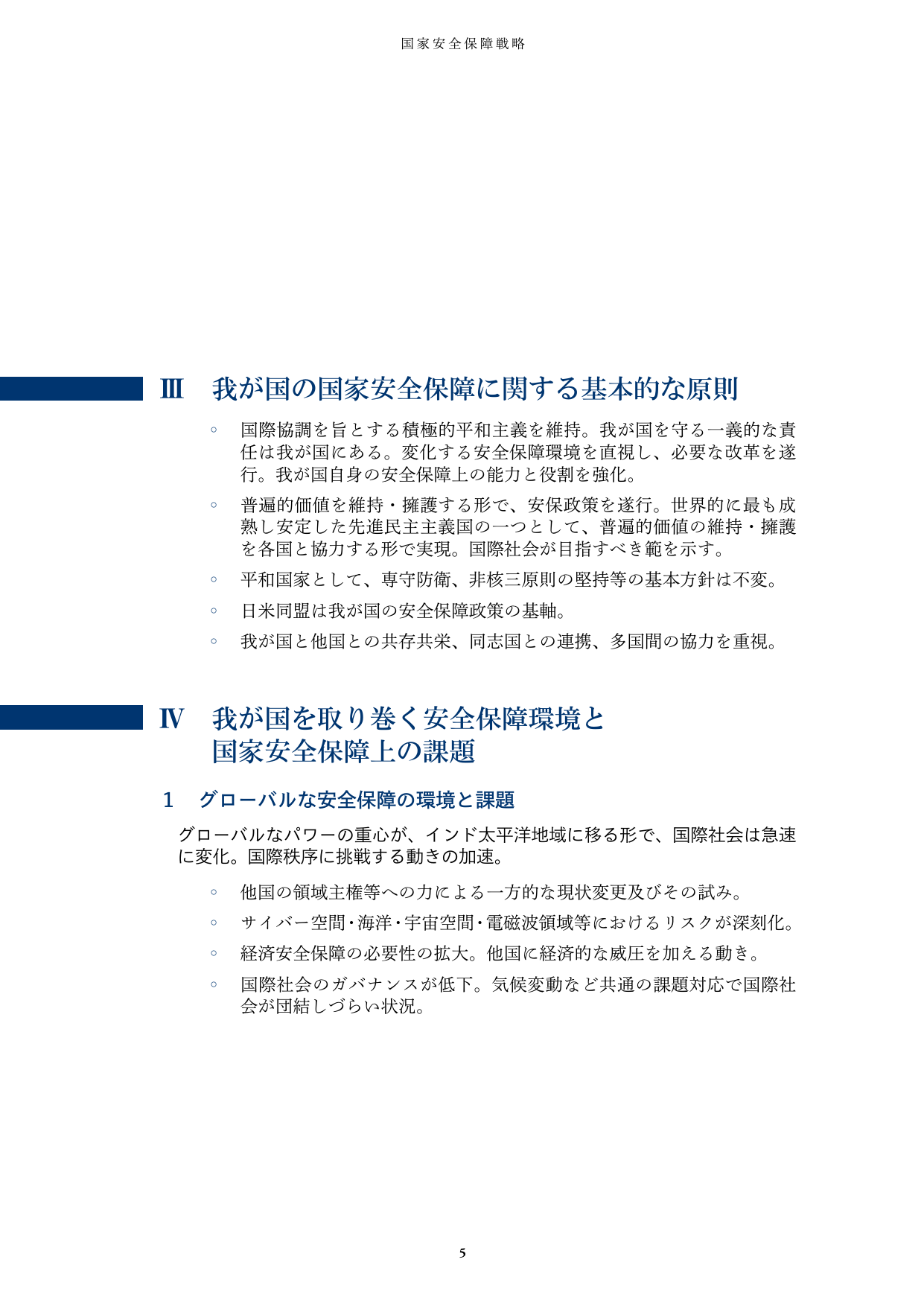 国家安全保障戦略

Ⅲ　我が国の国家安全保障に関する基本的な原則

◦　国際協調を旨とする積極的平和主義を維持。我が国を守る一義的な責任は我が国にある。変化する安全保障環境を直視し、必要な改革を遂行。我が国自身の安全保障上の能力と役割を強化。

◦　普遍的価値を維持・擁護する形で、安保政策を遂行。世界的に最も成熟し安定した先進民主主義国の一つとして、普遍的価値の維持・擁護を各国と協力する形で実現。国際社会が目指すべき範を示す。

◦　平和国家として、専守防衛、非核三原則の堅持等の基本方針は不変。

◦　日米同盟は我が国の安全保障政策の基軸。

◦　我が国と他国との共存共栄、同志国との連携、多国間の協力を重視。

Ⅳ　我が国を取り巻く安全保障環境と国家安全保障上の課題

1　グローバルな安全保障の環境と課題

グローバルなパワーの重心が、インド太平洋地域に移る形で、国際社会は急速に変化。国際秩序に挑戦する動きの加速。

◦　他国の領域主権等への力による一方的な現状変更及びその試み。

◦　サイバー空間・海洋・宇宙空間・電磁波領域等におけるリスクが深刻化。

◦　経済安全保障の必要性の拡大。他国に経済的な威圧を加える動き。

◦　国際社会のガバナンスが低下。気候変動など共通の課題対応で国際社会が団結しづらい状況。

5